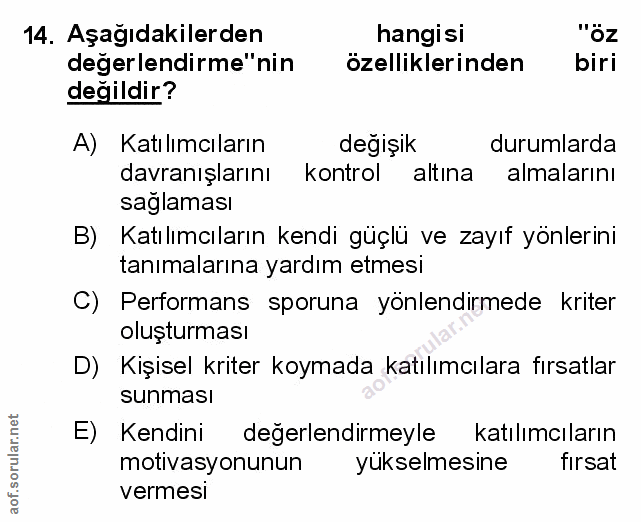 14. Aşağıdakilerden hangisi "öz değerlendirme"nin özelliklerinden biri değildir?

A) Katılımcıların değişik durumlarda davranışlarını kontrol altına almalarını sağlaması

B) Katılımcıların kendi güçlü ve zayıf yönlerini tanımalarına yardım etmesi

C) Performans sporuna yönlendirmede kriter oluşturması

D) Kişisel kriter koymada katılımcılara fırsatlar sunması

E) Kendini değerlendirmeyle katılımcıların motivasyonunun yükselmesine fırsat vermesi

aof.sorular.net

aof.sorular.net